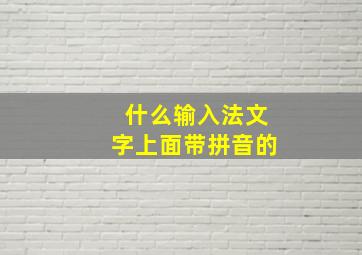 什么输入法文字上面带拼音的